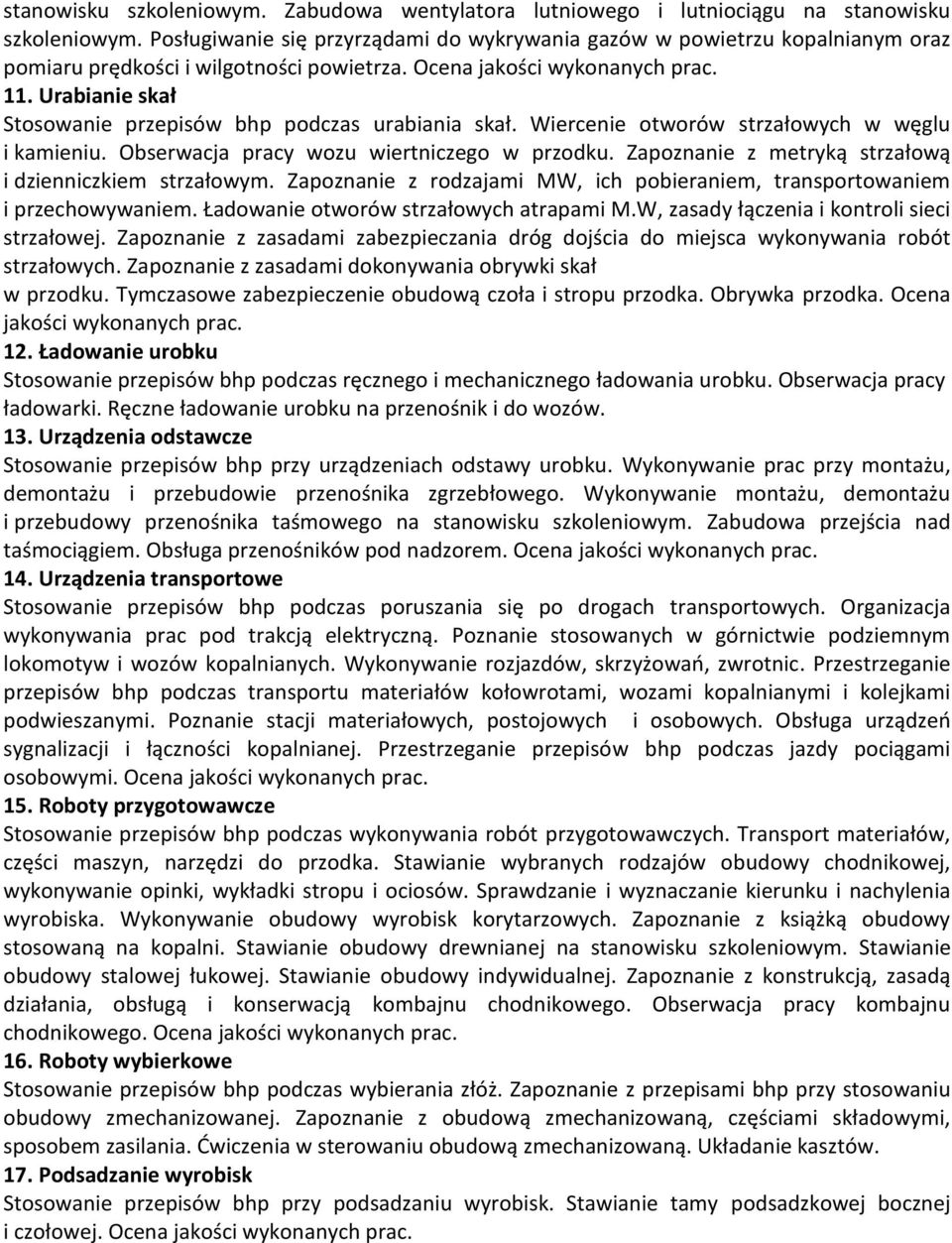 stanowisku szkoleniowym. Zabudowa wentylatora lutniowego i lutniociągu na stanowisku szkoleniowym. Posługiwanie się przyrządami do wykrywania gazów w powietrzu kopalnianym oraz pomiaru prędkości i wilgotności powietrza. Ocena jakości wykonanych prac.

11. Urabianie skał

Stosowanie przepisów bhp podczas urabiania skał. Wiercenie otworów strzałowych w węglu i kamieniu. Obserwacja pracy wozu wiertniczego w przodku. Zapoznanie z metryką strzałową i dzienniczkiem strzałowym. Zapoznanie z rodzajami MW, ich pobieraniem, transportowaniem i przechowywaniem. Ładowanie otworów strzałowych atrapami M.W, zasady łączenia i kontroli sieci strzałowej. Zapoznanie z zasadami zabezpieczania dróg dojścia do miejsca wykonywania robót strzałowych. Zapoznanie z zasadami dokonywania obrywki skał w przodku. Tymczasowe zabezpieczenie obudową czoła i stropu przodka. Obrywka przodka. Ocena jakości wykonanych prac.

12. Ładowanie urobku

Stosowanie przepisów bhp podczas ręcznego i mechanicznego ładowania urobku. Obserwacja pracy ładowarki. Ręczne ładowanie urobku na przenośnik i do wozów.

13. Urządzenia odstawcze

Stosowanie przepisów bhp przy urządzeniach odstawy urobku. Wykonywanie prac przy montażu, demontażu i przebudowie przenośnika zgrzebłowego. Wykonywanie montażu, demontażu i przebudowy przenośnika taśmowego na stanowisku szkoleniowym. Zabudowa przejścia nad taśmociągiem. Obsługa przenośników pod nadzorem. Ocena jakości wykonanych prac.

14. Urządzenia transportowe

Stosowanie przepisów bhp podczas poruszania się po drogach transportowych. Organizacja wykonywania prac pod trakcją elektryczną. Poznanie stosowanych w górnictwie podziemnym lokomotyw i wozów kopalnianych. Wykonywanie rozjazdów, skrzyżowań, zwrotnic. Przestrzeganie przepisów bhp podczas transportu materiałów kołowrotami, wozami kopalnianymi i kolejkami podwieszanymi. Poznanie stacji materiałowych, postojowych i osobowych. Obsługa urządzeń sygnalizacji i łączności kopalnianej. Przestrzeganie przepisów bhp podczas jazdy pociągami osobowymi. Ocena jakości wykonanych prac.

15. Roboty przygotowawcze

Stosowanie przepisów bhp podczas wykonywania robót przygotowawczych. Transport materiałów, części maszyn, narzędzi do przodka. Stawianie wybranych rodzajów obudowy chodnikowej, wykonywanie opinki, wykładki stropu i ociosów. Sprawdzanie i wyznaczanie kierunku i nachylenia wyrobiska. Wykonywanie obudowy wyrobisk korytarzowych. Zapoznanie z książką obudowy stosowaną na kopalni. Stawianie obudowy drewnianej na stanowisku szkoleniowym. Stawianie obudowy stalowej łukowej. Stawianie obudowy indywidualnej. Zapoznanie z konstrukcją, zasadą działania, obsługą i konserwacją kombajnu chodnikowego. Obserwacja pracy kombajnu chodnikowego. Ocena jakości wykonanych prac.

16. Roboty wybierkowe

Stosowanie przepisów bhp podczas wybierania złóż. Zapoznanie z przepisami bhp przy stosowaniu obudowy zmechanizowanej. Zapoznanie z obudową zmechanizowaną, częściami składowymi, sposobem zasilania. Ćwiczenia w sterowaniu obudową zmechanizowaną. Układanie kasztów.

17. Podsadzanie wyrobisk

Stosowanie przepisów bhp przy podsadzaniu wyrobisk. Stawianie tamy podsadzkowej bocznej i czołowej. Ocena jakości wykonanych prac.